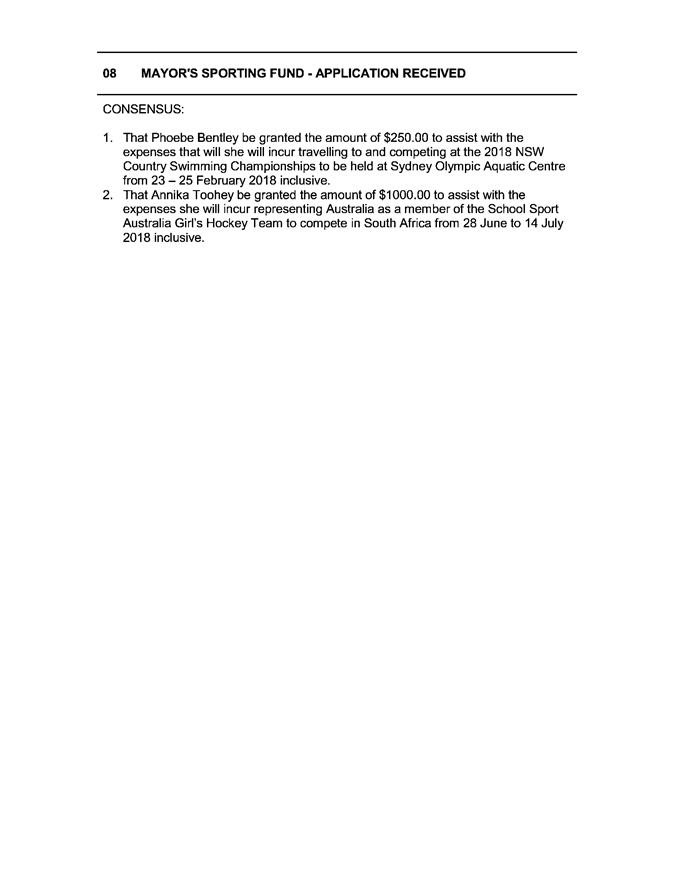 08 MAYOR'S SPORTING FUND - APPLICATION RECEIVED

CONSENSUS:

1. That Phoebe Bentley be granted the amount of \$250.00 to assist with the expenses that will she will incur travelling to and competing at the 2018 NSW Country Swimming Championships to be held at Sydney Olympic Aquatic Centre from 23 – 25 February 2018 inclusive.
2. That Annika Toohey be granted the amount of \$1000.00 to assist with the expenses she will incur representing Australia as a member of the School Sport Australia Girl's Hockey Team to compete in South Africa from 28 June to 14 July 2018 inclusive.